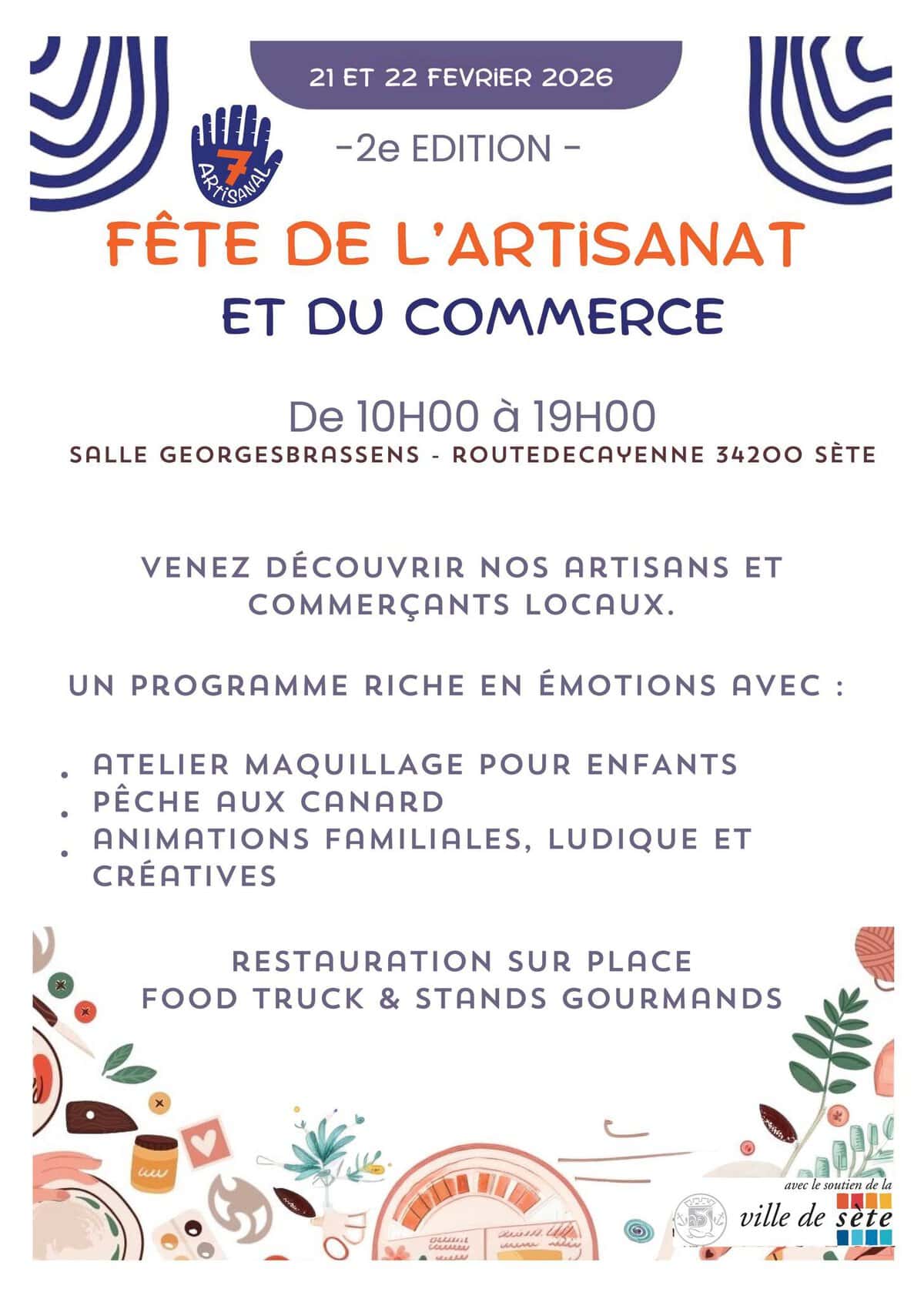 21 ET 22 FEVRIER 2026

7 ARTISANAL

-2e EDITION -

FÊTE DE L'ARTISANAT

ET DU COMMERCE

De 10H00 à 19H00

SALLE GEORGESBRASSENS - ROUTEDECAYENNE 34200 SÈTE

VENEZ DÉCOUVRIR NOS ARTISANS ET COMMERÇANTS LOCAUX.

UN PROGRAMME RICHE EN ÉMOTIONS AVEC :

• ATELIER MAQUILLAGE POUR ENFANTS
• PÊCHE AUX CANARD
• ANIMATIONS FAMILIALES, LUDIQUE ET CRÉATIVES

RESTAURATION SUR PLACE
FOOD TRUCK & STANDS GOURMANDS

avec le soutien de la
ville de sète